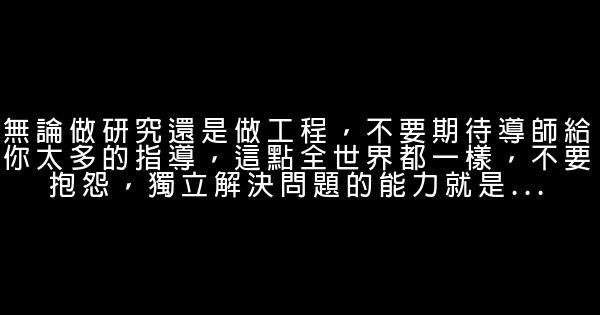 無論做研究還是做工程，不要期待導師給你太多的指導，這點全世界都一樣，不要抱怨，獨立解決問題的能力就是...